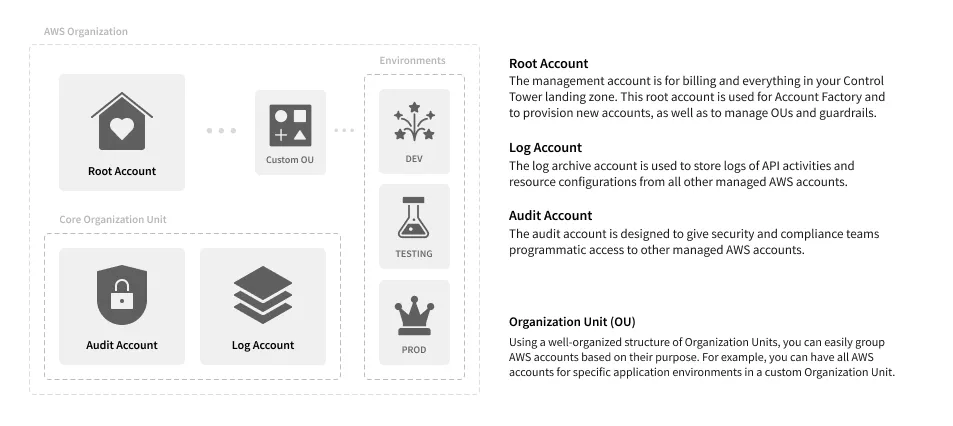 AWS Organization

Root Account

Custom OU

Environments

DEV

TESTING

PROD

Core Organization Unit

Audit Account

Log Account

Root Account
The management account is for billing and everything in your Control Tower landing zone. This root account is used for Account Factory and to provision new accounts, as well as to manage OUs and guardrails.

Log Account
The log archive account is used to store logs of API activities and resource configurations from all other managed AWS accounts.

Audit Account
The audit account is designed to give security and compliance teams programmatic access to other managed AWS accounts.

Organization Unit (OU)
Using a well-organized structure of Organization Units, you can easily group AWS accounts based on their purpose. For example, you can have all AWS accounts for specific application environments in a custom Organization Unit.